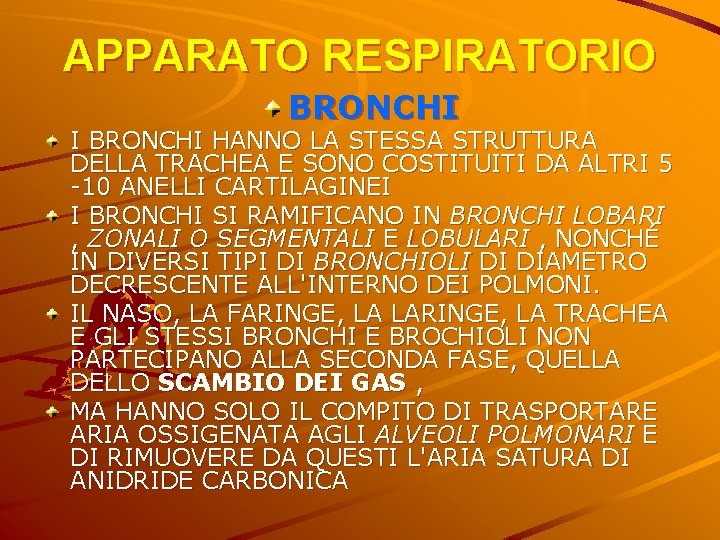 APPARATO RESPIRATORIO

BRONCHI

I BRONCHI HANNO LA STESSA STRUTTURA DELLA TRACHEA E SONO COSTITUITI DA ALTRI 5 -10 ANELLI CARTILAGINEI

I BRONCHI SI RAMIFICANO IN BRONCHI LOBARI , ZONALI O SEGMENTALI E LOBULARI , NONCHÉ IN DIVERSI TIPI DI BRONCHIOLI DI DIAMETRO DECRESCENTE ALL'INTERNO DEI POLMONI.

IL NASO, LA FARINGE, LA LARINGE, LA TRACHEA E GLI STESSI BRONCHI E BROCHIOLI NON PARTECIPANO ALLA SECONDA FASE, QUELLA DELLO SCAMBIO DEI GAS ,

MA HANNO SOLO IL COMPITO DI TRASPORTARE ARIA OSSIGENATA AGLI ALVEOLI POLMONARI E DI RIMUOVERE DA QUESTI L'ARIA SATURA DI ANIDRIDE CARBONICA